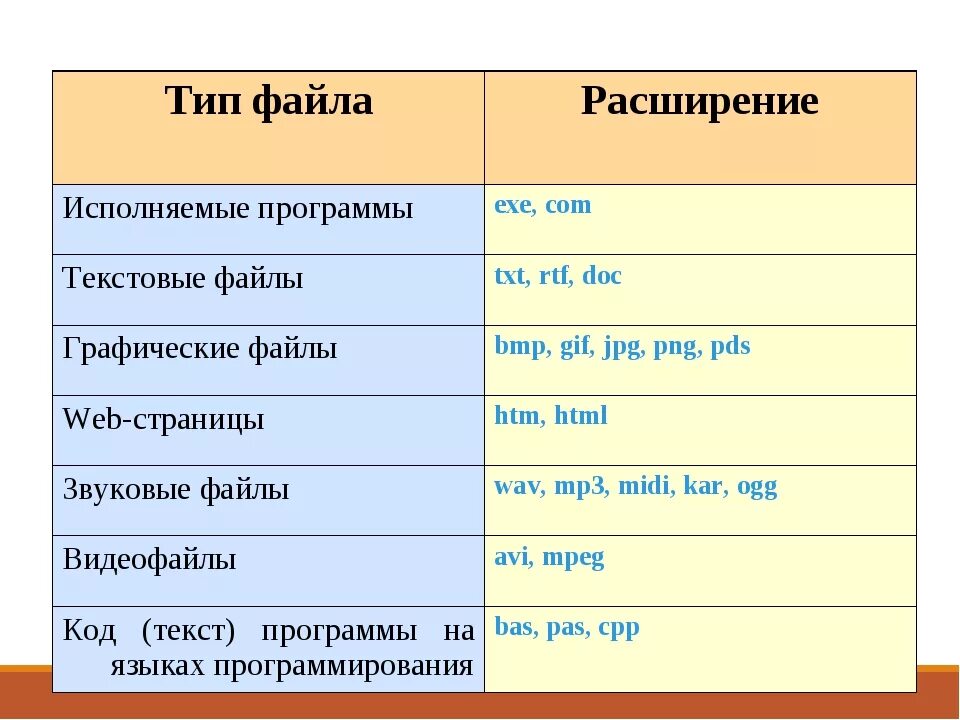 | Тип файла | Расширение |
|---|---|
| Исполняемые программы | exe, com |
| Текстовые файлы | txt, rtf, doc |
| Графические файлы | bmp, gif, jpg, png, pds |
| Web-страницы | htm, html |
| Звуковые файлы | wav, mp3, midi, kar, ogg |
| Видеофайлы | avi, mpeg |
| Код (текст) программы на языках программирования | bas, pas, cpp |